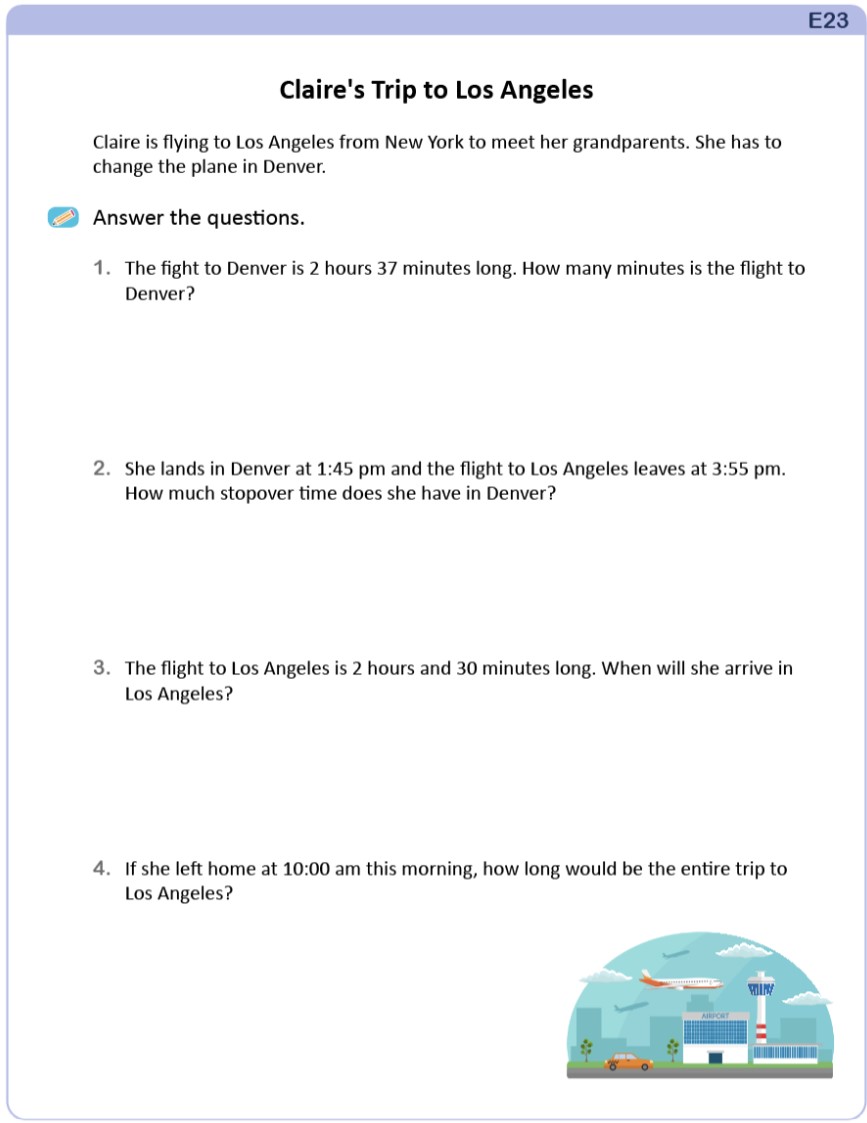 E23

Claire's Trip to Los Angeles

Claire is flying to Los Angeles from New York to meet her grandparents. She has to change the plane in Denver.

Answer the questions.

1. The fight to Denver is 2 hours 37 minutes long. How many minutes is the flight to Denver?

2. She lands in Denver at 1:45 pm and the flight to Los Angeles leaves at 3:55 pm. How much stopover time does she have in Denver?

3. The flight to Los Angeles is 2 hours and 30 minutes long. When will she arrive in Los Angeles?

4. If she left home at 10:00 am this morning, how long would be the entire trip to Los Angeles?

AIRPORT